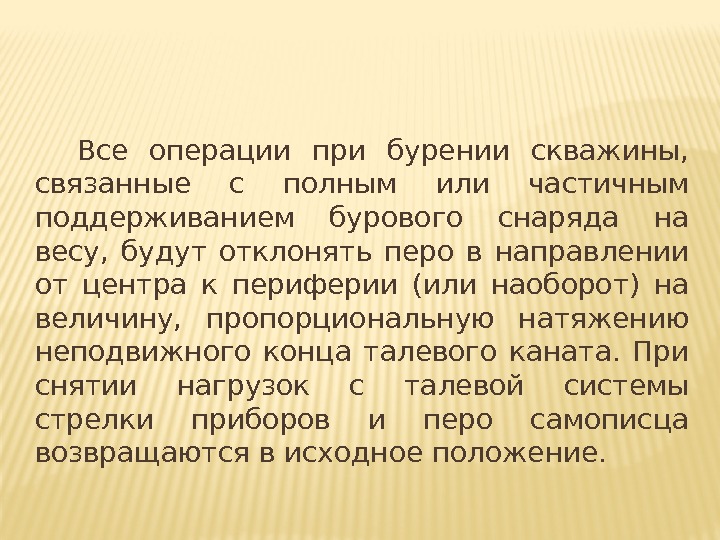 Все операции при бурении скважины, связанные с полным или частичным поддерживанием бурового снаряда на весу, будут отклонять перо в направлении от центра к периферии (или наоборот) на величину, пропорциональную натяжению неподвижного конца талевого каната. При снятии нагрузок с талевой системы стрелки приборов и перо самописца возвращаются в исходное положение.